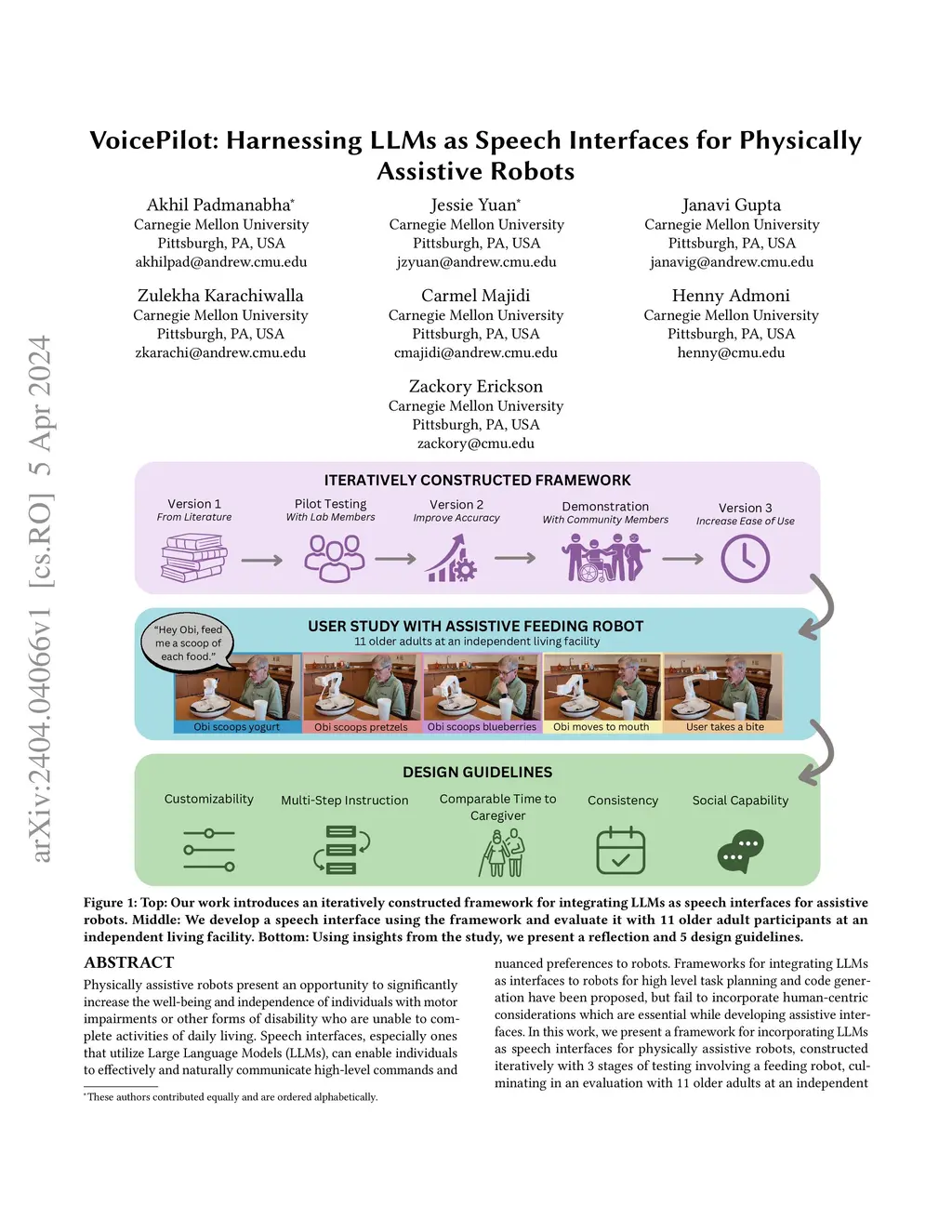 arXiv:2404.04066v1 [cs.RO] 5 Apr 2024

VoicePilot: Harnessing LLMs as Speech Interfaces for Physically Assistive Robots

Akhil Padmanabha*
Carnegie Mellon University
Pittsburgh, PA, USA
akhilpad@andrew.cmu.edu

Jessie Yuan*
Carnegie Mellon University
Pittsburgh, PA, USA
jzyuan@andrew.cmu.edu

Janavi Gupta
Carnegie Mellon University
Pittsburgh, PA, USA
janavig@andrew.cmu.edu

Zulekha Karachiwalla
Carnegie Mellon University
Pittsburgh, PA, USA
zkarachi@andrew.cmu.edu

Carmel Majidi
Carnegie Mellon University
Pittsburgh, PA, USA
cmajidi@andrew.cmu.edu

Henny Admoni
Carnegie Mellon University
Pittsburgh, PA, USA
henny@cmu.edu

Zackory Erickson
Carnegie Mellon University
Pittsburgh, PA, USA
zackory@cmu.edu

ITERATIVELY CONSTRUCTED FRAMEWORK
Version 1
From Literature
Pilot Testing
With Lab Members
Version 2
Improve Accuracy
Demonstration
With Community Members
Version 3
Increase Ease of Use

USER STUDY WITH ASSISTIVE FEEDING ROBOT
11 older adults at an independent living facility
"Hey Obi, feed me a scoop of each food."
Obi scoops yogurt
Obi scoops pretzels
Obi scoops blueberries
Obi moves to mouth
User takes a bite

DESIGN GUIDELINES
Customizability
Multi-Step Instruction
Comparable Time to Caregiver
Consistency
Social Capability

Figure 1: Top: Our work introduces an iteratively constructed framework for integrating LLMs as speech interfaces for assistive robots. Middle: We develop a speech interface using the framework and evaluate it with 11 older adult participants at an independent living facility. Bottom: Using insights from the study, we present a reflection and 5 design guidelines.

ABSTRACT
Physically assistive robots present an opportunity to significantly increase the well-being and independence of individuals with motor impairments or other forms of disability who are unable to complete activities of daily living. Speech interfaces, especially ones that utilize Large Language Models (LLMs), can enable individuals to effectively and naturally communicate high-level commands and

*These authors contributed equally and are ordered alphabetically.

nuanced preferences to robots. Frameworks for integrating LLMs as interfaces to robots for high level task planning and code generation have been proposed, but fail to incorporate human-centric considerations which are essential while developing assistive interfaces. In this work, we present a framework for incorporating LLMs as speech interfaces for physically assistive robots, constructed iteratively with 3 stages of testing involving a feeding robot, culminating in an evaluation with 11 older adults at an independent